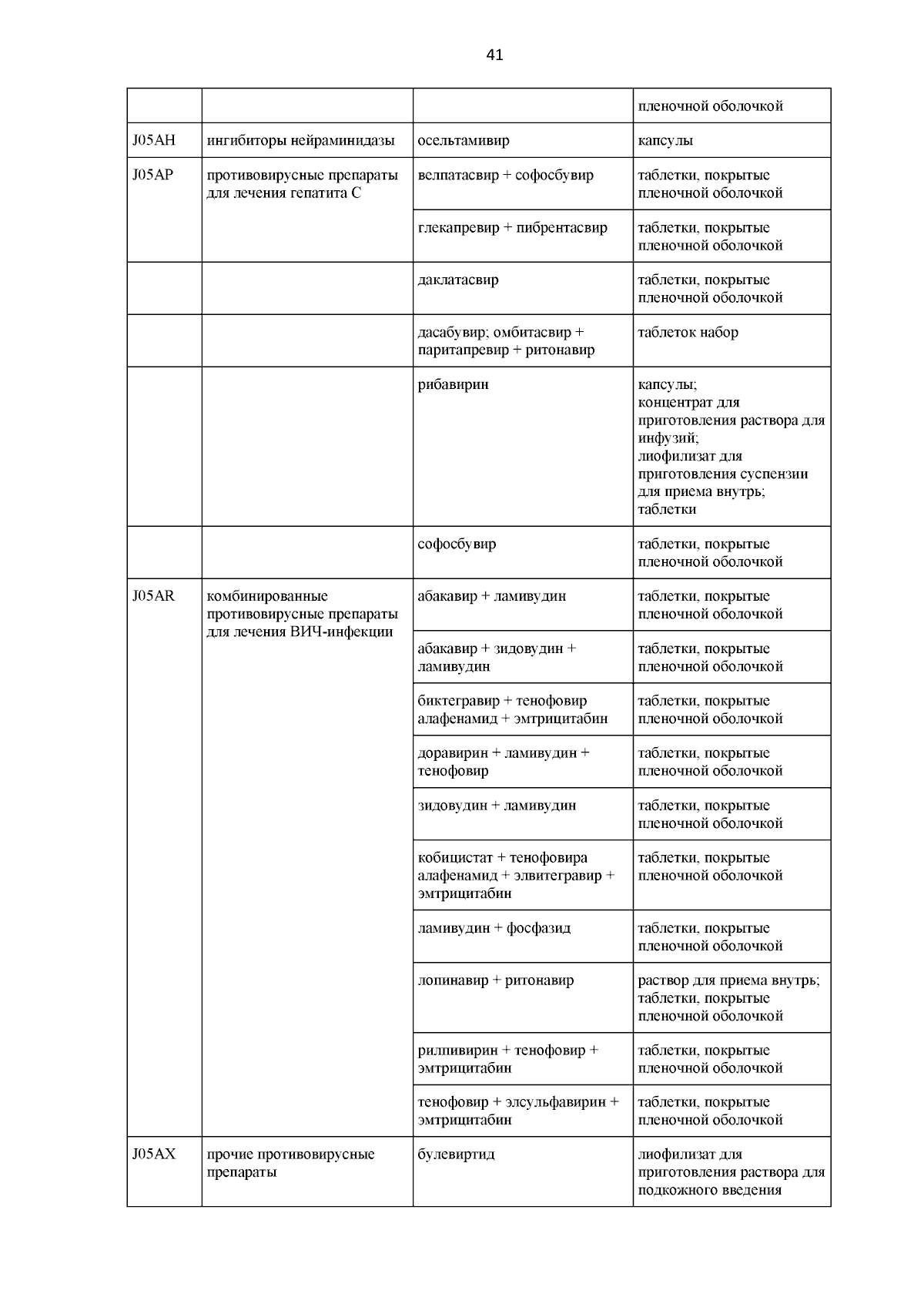 41

| | | | |
|---|---|---|---|
| | | | пленочной оболочкой |
| J05AH | ингибиторы нейраминидазы | осельтамивир | капсулы |
| J05AP | противовирусные препараты для лечения гепатита C | велпатасвир + софосбувир | таблетки, покрытые пленочной оболочкой |
| | | глекапревир + пибрентасвир | таблетки, покрытые пленочной оболочкой |
| | | даклатасвир | таблетки, покрытые пленочной оболочкой |
| | | дасабувир; омбитасвир + паритапревир + ритонавир | таблеток набор |
| | | рибавирин | капсулы; концентрат для приготовления раствора для инфузий; лиофилизат для приготовления суспензии для приема внутрь; таблетки |
| | | софосбувир | таблетки, покрытые пленочной оболочкой |
| J05AR | комбинированные противовирусные препараты для лечения ВИЧ-инфекции | абакавир + ламивудин | таблетки, покрытые пленочной оболочкой |
| | | абакавир + зидовудин + ламивудин | таблетки, покрытые пленочной оболочкой |
| | | биктегравир + тенофовир алафенамид + эмтрицитабин | таблетки, покрытые пленочной оболочкой |
| | | доравирин + ламивудин + тенофовир | таблетки, покрытые пленочной оболочкой |
| | | зидовудин + ламивудин | таблетки, покрытые пленочной оболочкой |
| | | кобицистат + тенофовира алафенамид + элвитегравир + эмтрицитабин | таблетки, покрытые пленочной оболочкой |
| | | ламивудин + фосфазид | таблетки, покрытые пленочной оболочкой |
| | | лопинавир + ритонавир | раствор для приема внутрь; таблетки, покрытые пленочной оболочкой |
| | | рилпивирин + тенофовир + эмтрицитабин | таблетки, покрытые пленочной оболочкой |
| | | тенофовир + элсульфавирин + эмтрицитабин | таблетки, покрытые пленочной оболочкой |
| J05AX | прочие противовирусные препараты | булевиртид | лиофилизат для приготовления раствора для подкожного введения |